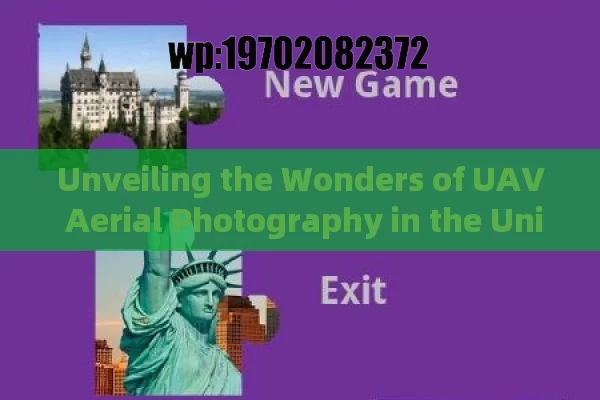 wp:19702082372

New Game

Unveiling the Wonders of UAV Aerial Photography in the Uni

Exit